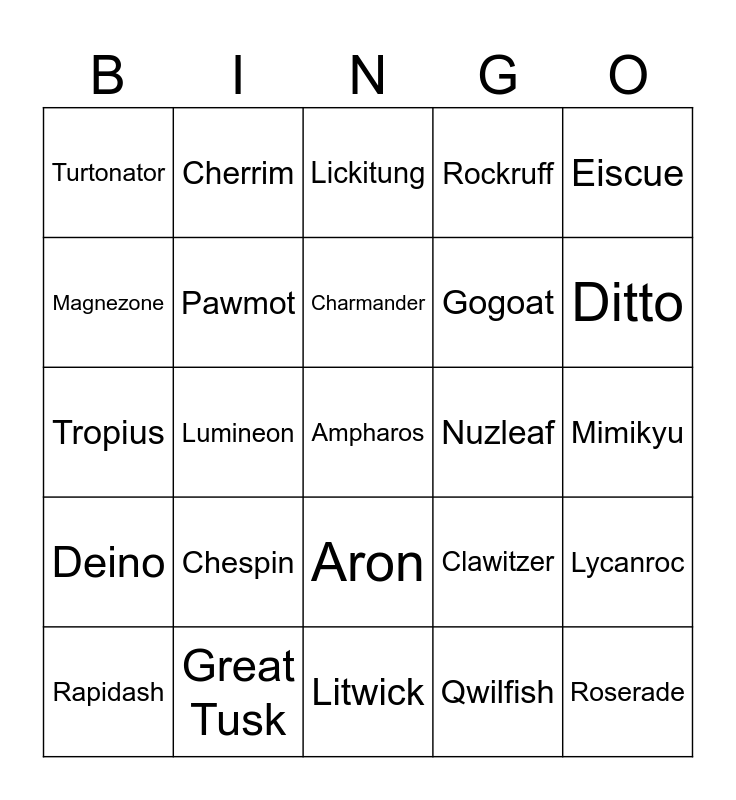 | B | I | N | G | O |
|---|---|---|---|---|
| Turtonator | Cherrim | Lickitung | Rockruff | Eiscue |
| Magnezone | Pawmot | Charmander | Gogoat | Ditto |
| Tropius | Lumineon | Ampharos | Nuzleaf | Mimikyu |
| Deino | Chespin | Aron | Clawitzer | Lycanroc |
| Rapidash | Great Tusk | Litwick | Qwilfish | Roserade |